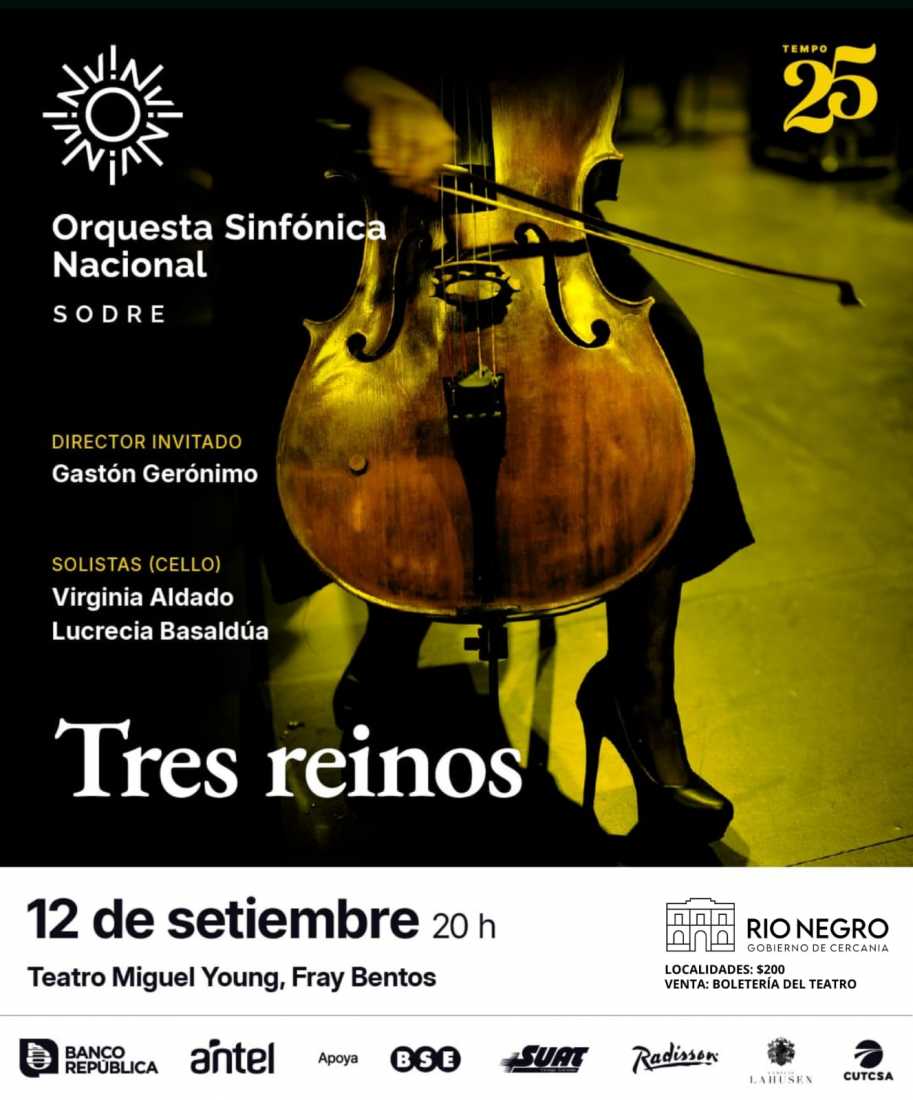 TEMPO 25

Orquesta Sinfónica Nacional
SODRE

DIRECTOR INVITADO
Gastón Gerónimo

SOLISTAS (CELLO)
Virginia Aldado
Lucrecia Basaldúa

Tres reinos

12 de setiembre 20 h
Teatro Miguel Young, Fray Bentos

RIO NEGRO
GOBIERNO DE CERCANIA
LOCALIDADES: $200
VENTA: BOLETERÍA DEL TEATRO

BANCO REPÚBLICA antel Apoya BSE SUAT Radisson LAHUSEN CUTCSA